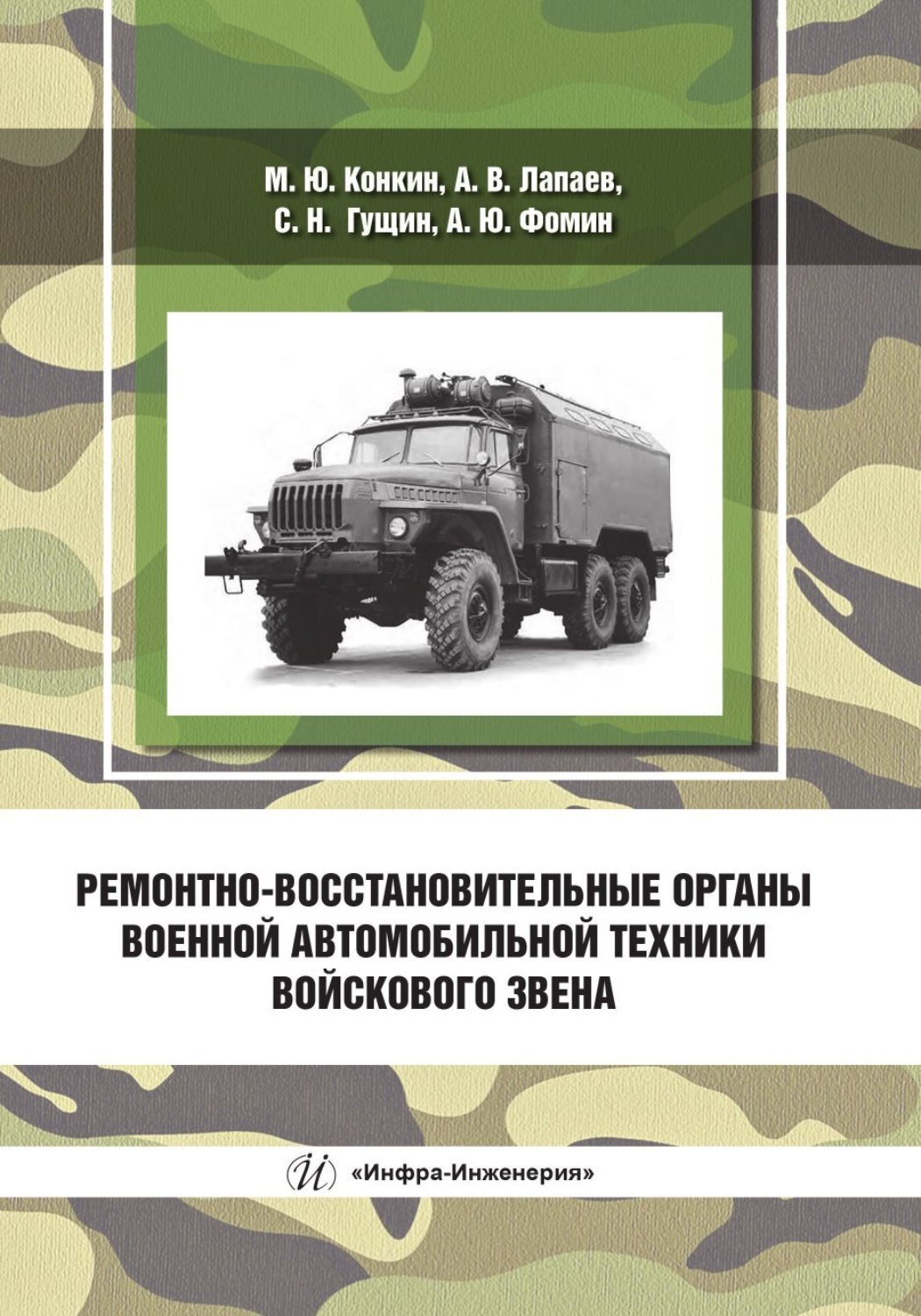 М. Ю. Конкин, А. В. Лапаев,
С. Н. Гущин, А. Ю. Фомин

РЕМОНТНО-ВОССТАНОВИТЕЛЬНЫЕ ОРГАНЫ ВОЕННОЙ АВТОМОБИЛЬНОЙ ТЕХНИКИ ВОЙСКОВОГО ЗВЕНА

«Инфра-Инженерия»